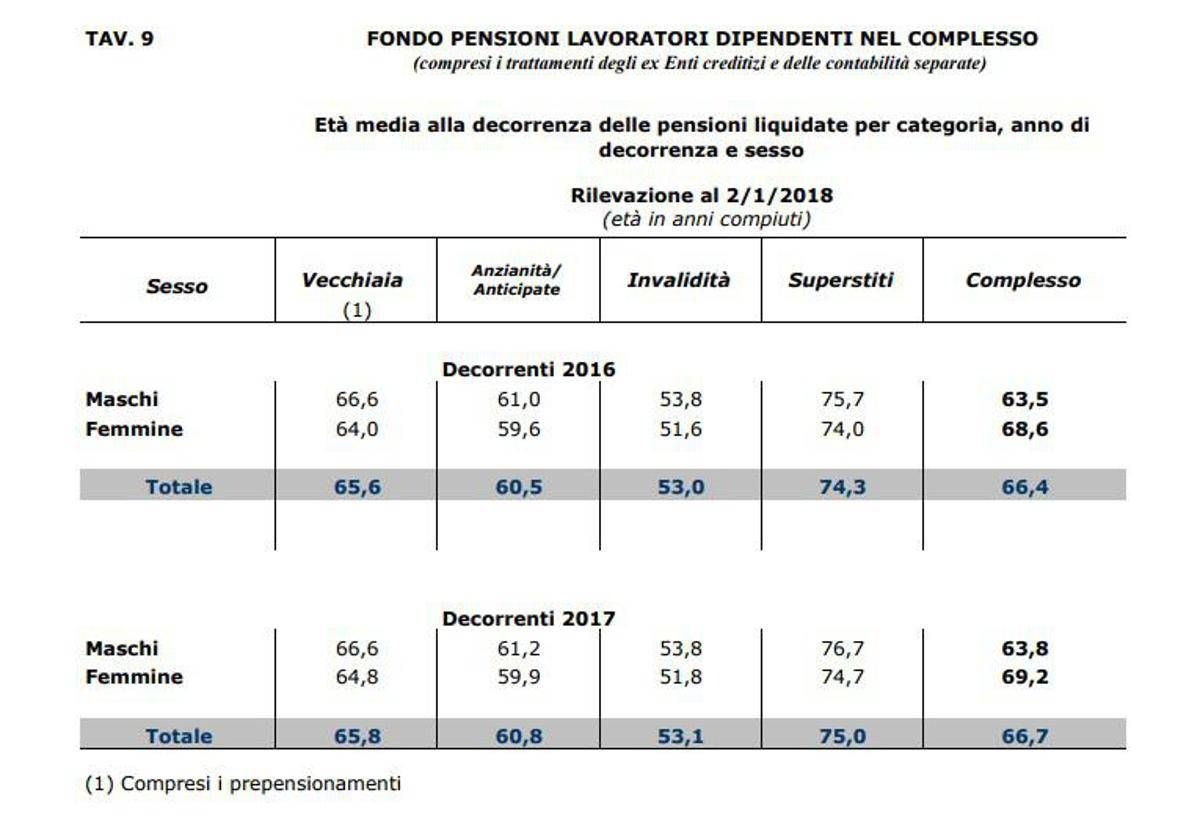 TAV. 9

FONDO PENSIONI LAVORATORI DIPENDENTI NEL COMPLESSO
(compresi i trattamenti degli ex Enti creditizi e delle contabilità separate)

Età media alla decorrenza delle pensioni liquidate per categoria, anno di decorrenza e sesso

Rilevazione al 2/1/2018
(età in anni compiuti)

| Sesso | Vecchiaia (1) | Anzianità/ Anticipate | Invalidità | Superstiti | Complesso |
|---|---|---|---|---|---|
| | | Decorrenti 2016 | | | |
| Maschi | 66,6 | 61,0 | 53,8 | 75,7 | 63,5 |
| Femmine | 64,0 | 59,6 | 51,6 | 74,0 | 68,6 |
| Totale | 65,6 | 60,5 | 53,0 | 74,3 | 66,4 |
| | | Decorrenti 2017 | | | |
| Maschi | 66,6 | 61,2 | 53,8 | 76,7 | 63,8 |
| Femmine | 64,8 | 59,9 | 51,8 | 74,7 | 69,2 |
| Totale | 65,8 | 60,8 | 53,1 | 75,0 | 66,7 |

(1) Compresi i prepensionamenti